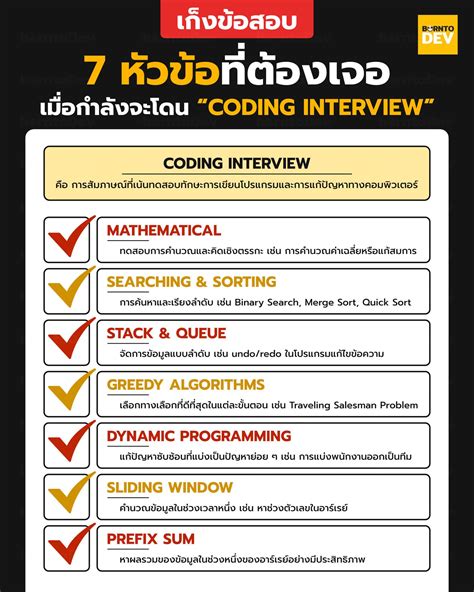 เก็งข้อสอบ

BORNTO DEV

7 หัวข้อที่ต้องเจอ
เมื่อกำลังจะโดน “CODING INTERVIEW”

CODING INTERVIEW
คือ การสัมภาษณ์ที่เน้นทดสอบทักษะการเขียนโปรแกรมและการแก้ปัญหาทางคอมพิวเตอร์

MATHEMATICAL
ทดสอบการคำนวณและคิดเชิงตรรกะ เช่น การคำนวณค่าเฉลี่ยหรือแก้สมการ

SEARCHING & SORTING
การค้นหาและเรียงลำดับ เช่น Binary Search, Merge Sort, Quick Sort

STACK & QUEUE
จัดการข้อมูลแบบลำดับ เช่น undo/redo ในโปรแกรมแก้ไขข้อความ

GREEDY ALGORITHMS
เลือกทางเลือกที่ดีที่สุดในแต่ละขั้นตอน เช่น Traveling Salesman Problem

DYNAMIC PROGRAMMING
แก้ปัญหาซับซ้อนที่แบ่งเป็นปัญหาย่อย ๆ เช่น การแบ่งพนักงานออกเป็นทีม

SLIDING WINDOW
คำนวณข้อมูลในช่วงเวลาหนึ่ง เช่น หาช่วงตัวเลขในอาร์เรย์

PREFIX SUM
หาผลรวมของข้อมูลในช่วงหนึ่งของอาร์เรย์อย่างมีประสิทธิภาพ